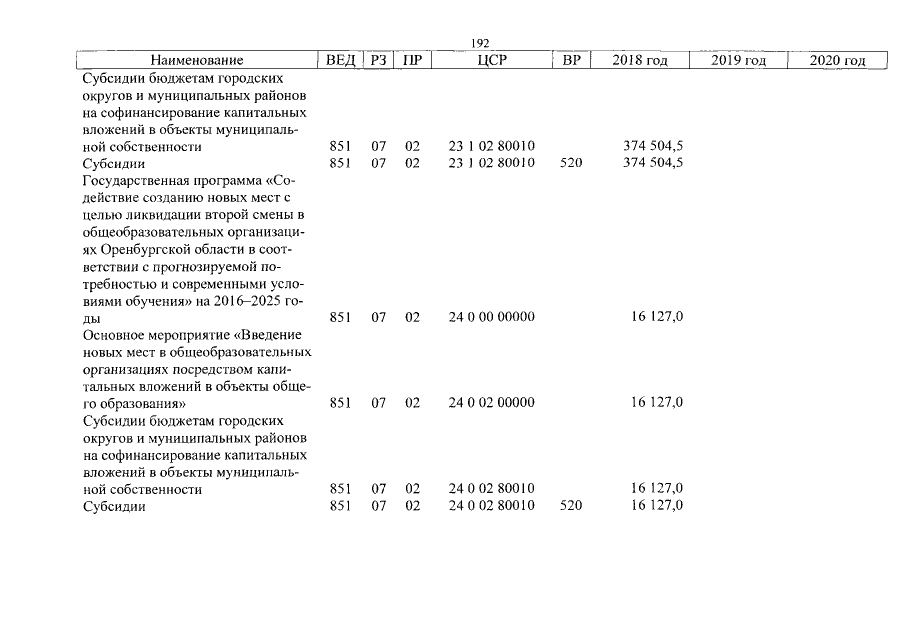 192

| Наименование | ВЕД | РЗ | ПР | ЦСР | ВР | 2018 год | 2019 год | 2020 год |
|---|---|---|---|---|---|---|---|---|
| Субсидии бюджетам городских округов и муниципальных районов на софинансирование капитальных вложений в объекты муниципальной собственности | 851 | 07 | 02 | 23 1 02 80010 | | 374 504,5 | | |
| Субсидии | 851 | 07 | 02 | 23 1 02 80010 | 520 | 374 504,5 | | |
| Государственная программа «Содействие созданию новых мест с целью ликвидации второй смены в общеобразовательных организациях Оренбургской области в соответствии с прогнозируемой потребностью и современными условиями обучения» на 2016–2025 годы | 851 | 07 | 02 | 24 0 00 00000 | | 16 127,0 | | |
| Основное мероприятие «Введение новых мест в общеобразовательных организациях посредством капитальных вложений в объекты общего образования» | 851 | 07 | 02 | 24 0 02 00000 | | 16 127,0 | | |
| Субсидии бюджетам городских округов и муниципальных районов на софинансирование капитальных вложений в объекты муниципальной собственности | 851 | 07 | 02 | 24 0 02 80010 | | 16 127,0 | | |
| Субсидии | 851 | 07 | 02 | 24 0 02 80010 | 520 | 16 127,0 | | |